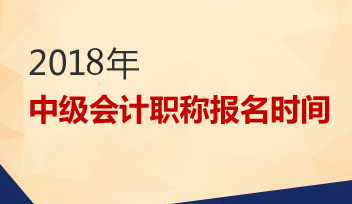 2018年
中级会计职称报名时间